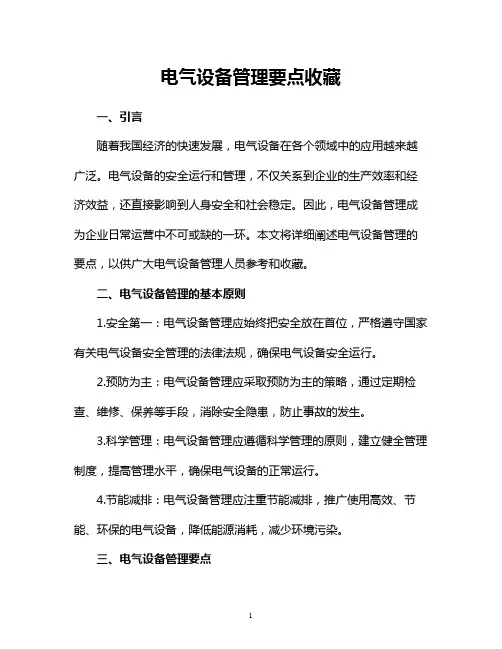 电气设备管理要点收藏

一、引言

随着我国经济的快速发展，电气设备在各个领域中的应用越来越广泛。电气设备的安全运行和管理，不仅关系到企业的生产效率和经济效益，还直接影响到人身安全和社会稳定。因此，电气设备管理成为企业日常运营中不可或缺的一环。本文将详细阐述电气设备管理的要点，以供广大电气设备管理人员参考和收藏。

二、电气设备管理的基本原则

1.安全第一：电气设备管理应始终把安全放在首位，严格遵守国家有关电气设备安全管理的法律法规，确保电气设备安全运行。

2.预防为主：电气设备管理应采取预防为主的策略，通过定期检查、维修、保养等手段，消除安全隐患，防止事故的发生。

3.科学管理：电气设备管理应遵循科学管理的原则，建立健全管理制度，提高管理水平，确保电气设备的正常运行。

4.节能减排：电气设备管理应注重节能减排，推广使用高效、节能、环保的电气设备，降低能源消耗，减少环境污染。

三、电气设备管理要点

1